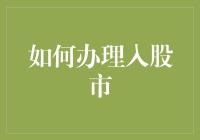 如何办理入股市